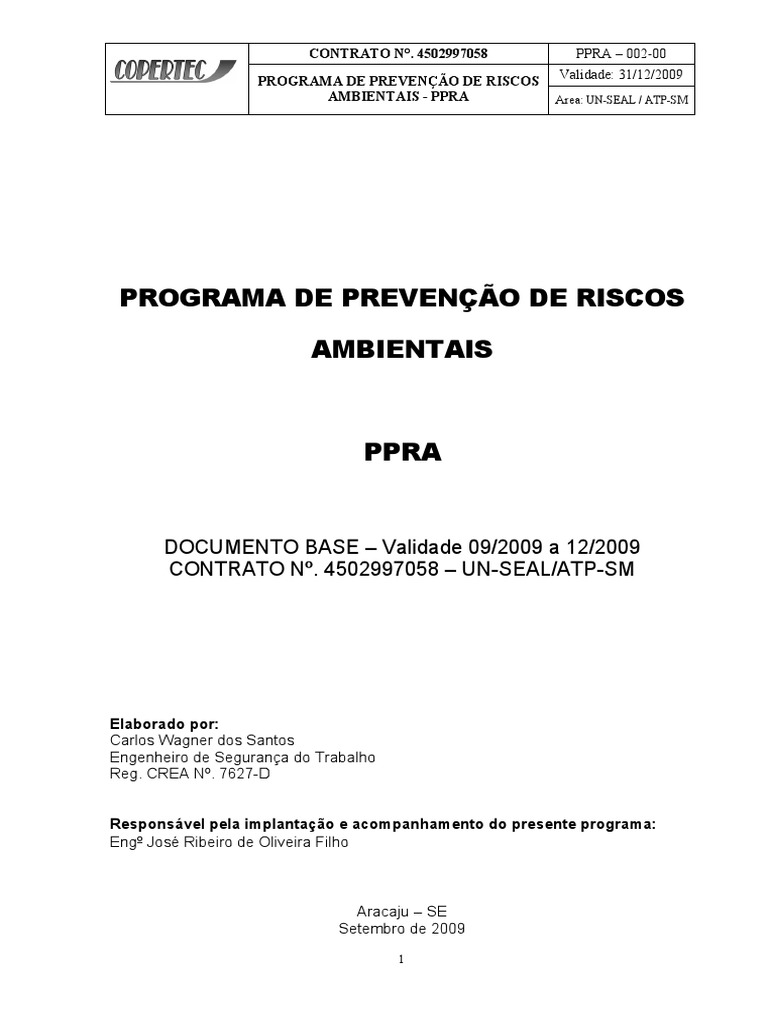 | COPERTEC | CONTRATO Nº. 4502997058 | PPRA – 002-00 |
|---|---|---|
| | PROGRAMA DE PREVENÇÃO DE RISCOS AMBIENTAIS - PPRA | Validade: 31/12/2009 |
| | | Area: UN-SEAL / ATP-SM |

PROGRAMA DE PREVENÇÃO DE RISCOS AMBIENTAIS

PPRA

DOCUMENTO BASE – Validade 09/2009 a 12/2009
CONTRATO Nº. 4502997058 – UN-SEAL/ATP-SM

Elaborado por:
Carlos Wagner dos Santos
Engenheiro de Segurança do Trabalho
Reg. CREA Nº. 7627-D

Responsável pela implantação e acompanhamento do presente programa:
Engº José Ribeiro de Oliveira Filho

Aracaju – SE
Setembro de 2009

1